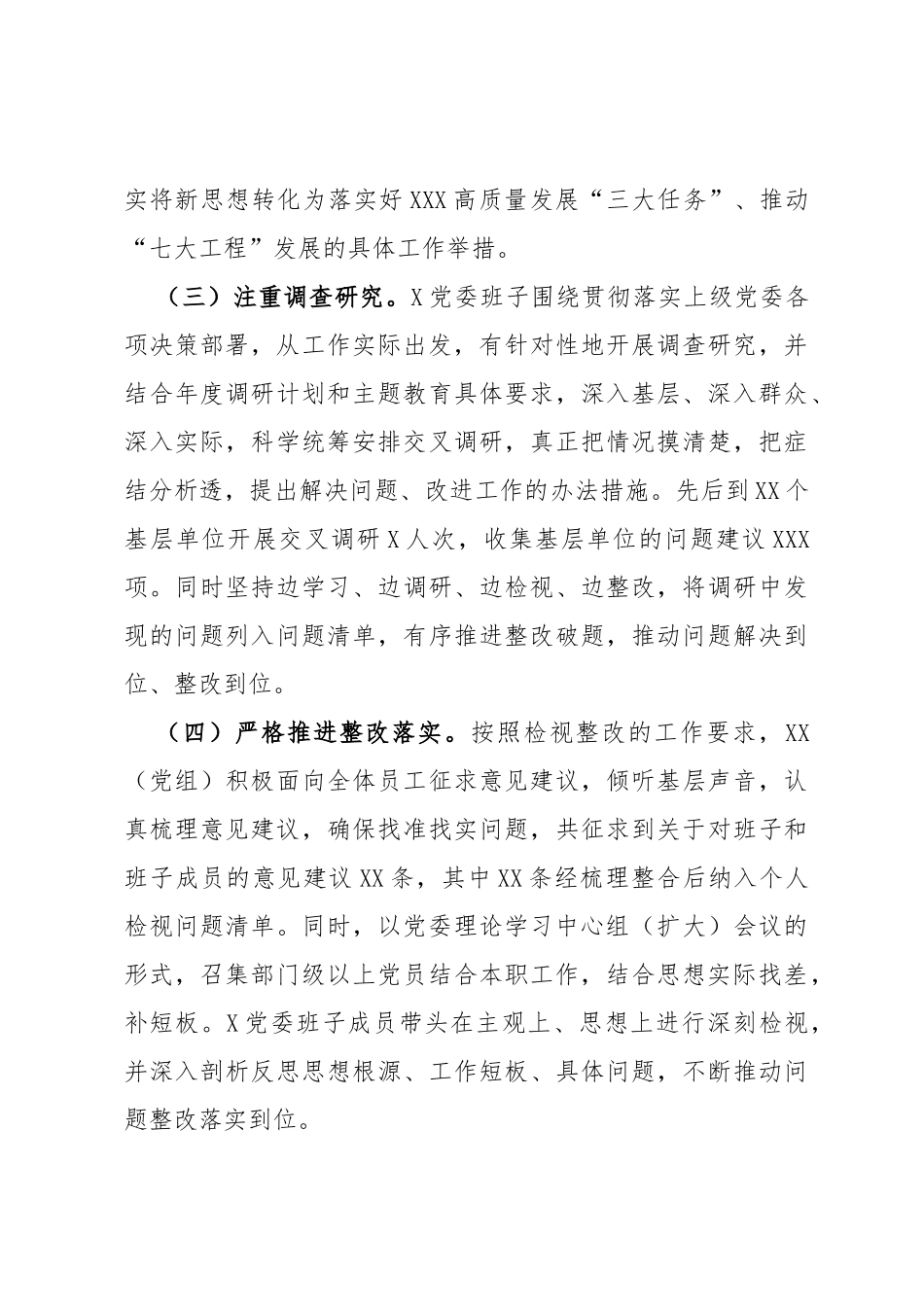 实将新思想转化为落实好XXX高质量发展“三大任务”、推动“七大工程”发展的具体工作举措。

（三）注重调查研究。X党委班子围绕贯彻落实上级党委各项决策部署，从工作实际出发，有针对性地开展调查研究，并结合年度调研计划和主题教育具体要求，深入基层、深入群众、深入实际，科学统筹安排交叉调研，真正把情况摸清楚，把症结分析透，提出解决问题、改进工作的办法措施。先后到XX个基层单位开展交叉调研X人次，收集基层单位的问题建议XXX项。同时坚持边学习、边调研、边检视、边整改，将调研中发现的问题列入问题清单，有序推进整改破题，推动问题解决到位、整改到位。

（四）严格推进整改落实。按照检视整改的工作要求，XX（党组）积极面向全体员工征求意见建议，倾听基层声音，认真梳理意见建议，确保找准找实问题，共征求到关于对班子和班子成员的意见建议XX条，其中XX条经梳理整合后纳入个人检视问题清单。同时，以党委理论学习中心组（扩大）会议的形式，召集部门级以上党员结合本职工作，结合思想实际找差，补短板。X党委班子成员带头在主观上、思想上进行深刻检视，并深入剖析反思思想根源、工作短板、具体问题，不断推动问题整改落实到位。